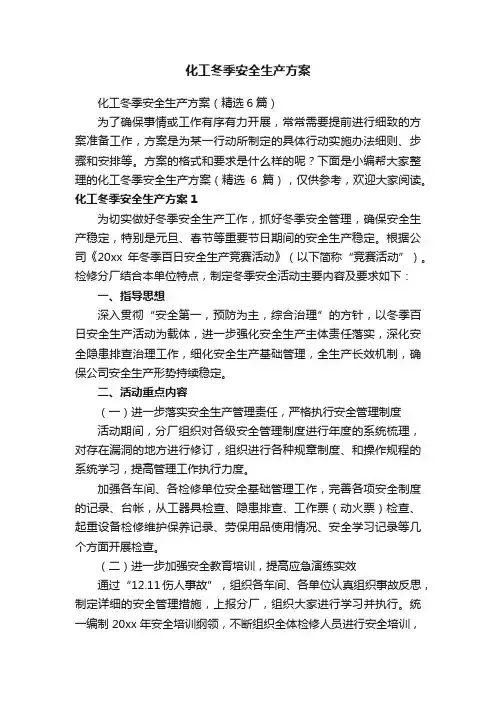 化工冬季安全生产方案

化工冬季安全生产方案（精选 6 篇）

为了确保事情或工作有序有力开展，常常需要提前进行细致的方案准备工作，方案是为某一行动所制定的具体行动实施办法细则、步骤和安排等。方案的格式和要求是什么样的呢？下面是小编帮大家整理的化工冬季安全生产方案（精选 6 篇），仅供参考，欢迎大家阅读。

化工冬季安全生产方案 1

为切实做好冬季安全生产工作，抓好冬季安全管理，确保安全生产稳定，特别是元旦、春节等重要节日期间的安全生产稳定。根据公司《20xx 年冬季百日安全生产竞赛活动》（以下简称“竞赛活动”）。检修分厂结合本单位特点，制定冬季安全活动主要内容及要求如下：

一、指导思想

深入贯彻“安全第一，预防为主，综合治理”的方针，以冬季百日安全生产活动为载体，进一步强化安全生产主体责任落实，深化安全隐患排查治理工作，细化安全生产基础管理，全生产长效机制，确保公司安全生产形势持续稳定。

二、活动重点内容

（一）进一步落实安全生产管理责任，严格执行安全管理制度

活动期间，分厂组织对各级安全管理制度进行年度的系统梳理，对存在漏洞的地方进行修订，组织进行各种规章制度、和操作规程的系统学习，提高管理工作执行力度。

加强各车间、各检修单位安全基础管理工作，完善各项安全制度的记录、台帐，从工器具检查、隐患排查、工作票（动火票）检查、起重设备检修维护保养记录、劳保用品使用情况、安全学习记录等几个方面开展检查。

（二）进一步加强安全教育培训，提高应急演练实效

通过“12.11 伤人事故”，组织各车间、各单位认真组织事故反思，制定详细的安全管理措施，上报分厂，组织大家进行学习并执行。统一编制 20xx 年安全培训纲领，不断组织全体检修人员进行安全培训，